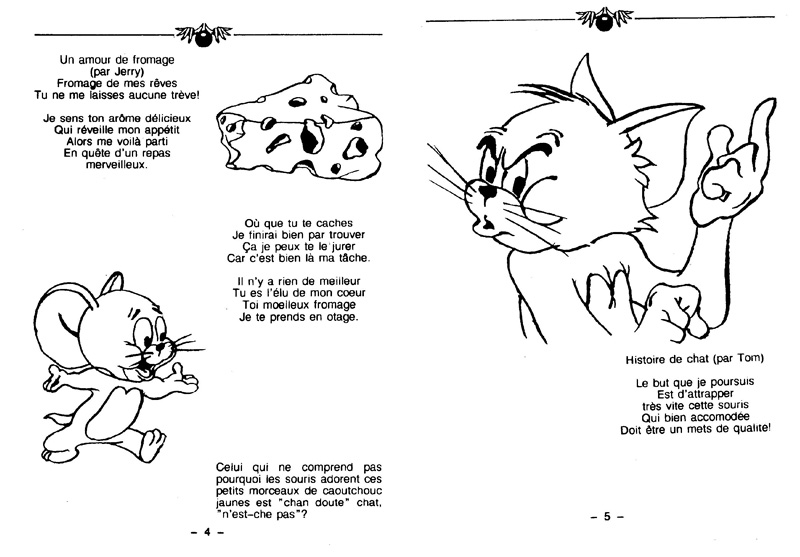 Un amour de fromage
(par Jerry)
Fromage de mes rêves
Tu ne me laisses aucune trève!

Je sens ton arôme délicieux
Qui réveille mon appétit
Alors me voilà parti
En quête d'un repas
merveilleux.

Où que tu te caches
Je finirai bien par trouver
Ça je peux te le jurer
Car c'est bien là ma tâche.

Il n'y a rien de meilleur
Tu es l'élu de mon coeur
Toi moelleux fromage
Je te prends en otage.

Celui qui ne comprend pas pourquoi les souris adorent ces petits morceaux de caoutchouc jaunes est "chan doute" chat, "n'est-che pas"?

– 4 –

Histoire de chat (par Tom)

Le but que je poursuis
Est d'attrapper
très vite cette souris
Qui bien accomodée
Doit être un mets de qualité!

– 5 –